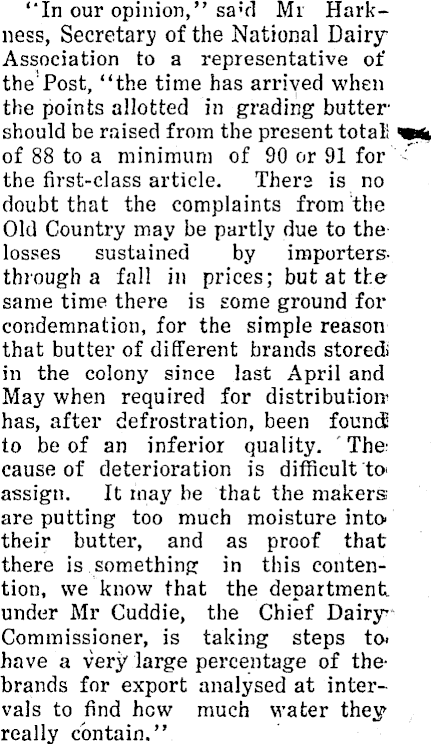 "In our opinion," said Mr Harkness, Secretary of the National Dairy Association to a representative of the Post, "the time has arrived when the points allotted in grading butter should be raised from the present total of 88 to a minimum of 90 or 91 for the first-class article. There is no doubt that the complaints from the Old Country may be partly due to the losses sustained by importers through a fall in prices; but at the same time there is some ground for condemnation, for the simple reason that butter of different brands stored in the colony since last April and May when required for distribution has, after defrostration, been found to be of an inferior quality. The cause of deterioration is difficult to assign. It may be that the makers are putting too much moisture into their butter, and as proof that there is something in this contention, we know that the department under Mr Cuddie, the Chief Dairy Commissioner, is taking steps to have a very large percentage of the brands for export analysed at intervals to find how much water they really contain."